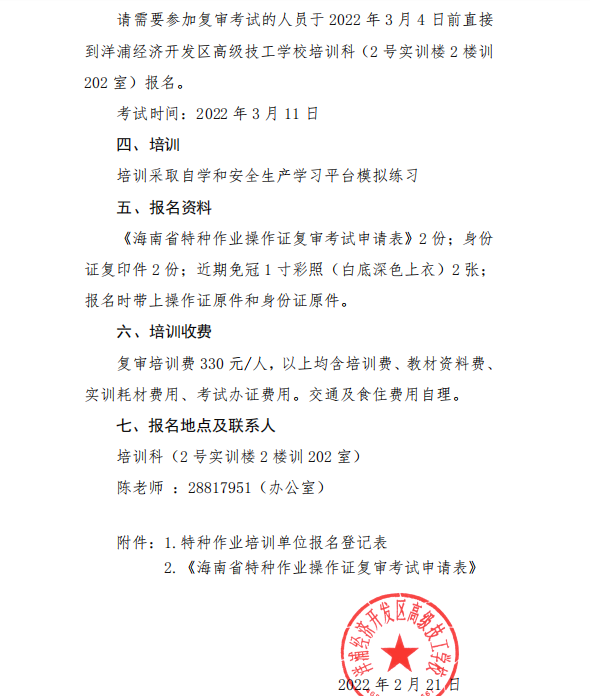 请需要参加复审考试的人员于 2022 年 3 月 4 日前直接到洋浦经济开发区高级技工学校培训科（2 号实训楼 2 楼训 202 室）报名。

考试时间：2022 年 3 月 11 日

四、培训

培训采取自学和安全生产学习平台模拟练习

五、报名资料

《海南省特种作业操作证复审考试申请表》2 份；身份证复印件 2 份；近期免冠 1 寸彩照（白底深色上衣）2 张；报名时带上操作证原件和身份证原件。

六、培训收费

复审培训费 330 元/人，以上均含培训费、教材资料费、实训耗材费用、考试办证费用。交通及食住费用自理。

七、报名地点及联系人

培训科（2 号实训楼 2 楼训 202 室）

陈老师 ：28817951（办公室）

附件：1. 特种作业培训单位报名登记表

2.《海南省特种作业操作证复审考试申请表》

洋浦经济开发区高级技工学校

2022 年 2 月 21 日